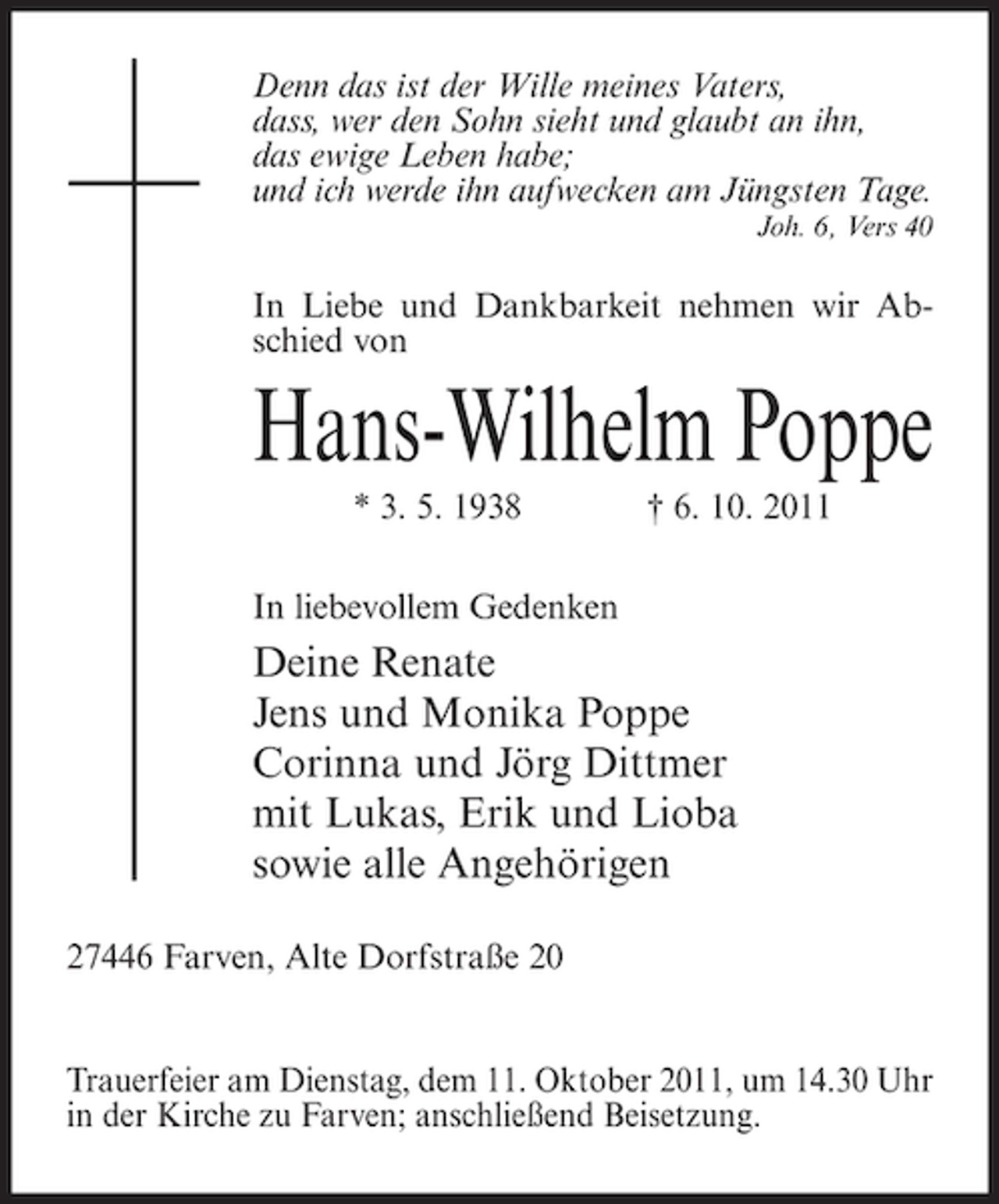 Denn das ist der Wille meines Vaters,
dass, wer den Sohn sieht und glaubt an ihn,
das ewige Leben habe;
und ich werde ihn aufwecken am Jüngsten Tage.
Joh. 6, Vers 40

In Liebe und Dankbarkeit nehmen wir Abschied von

Hans-Wilhelm Poppe

* 3. 5. 1938 † 6. 10. 2011

In liebevollem Gedenken

Deine Renate
Jens und Monika Poppe
Corinna und Jörg Dittmer
mit Lukas, Erik und Lioba
sowie alle Angehörigen

27446 Farven, Alte Dorfstraße 20

Trauerfeier am Dienstag, dem 11. Oktober 2011, um 14.30 Uhr in der Kirche zu Farven; anschließend Beisetzung.